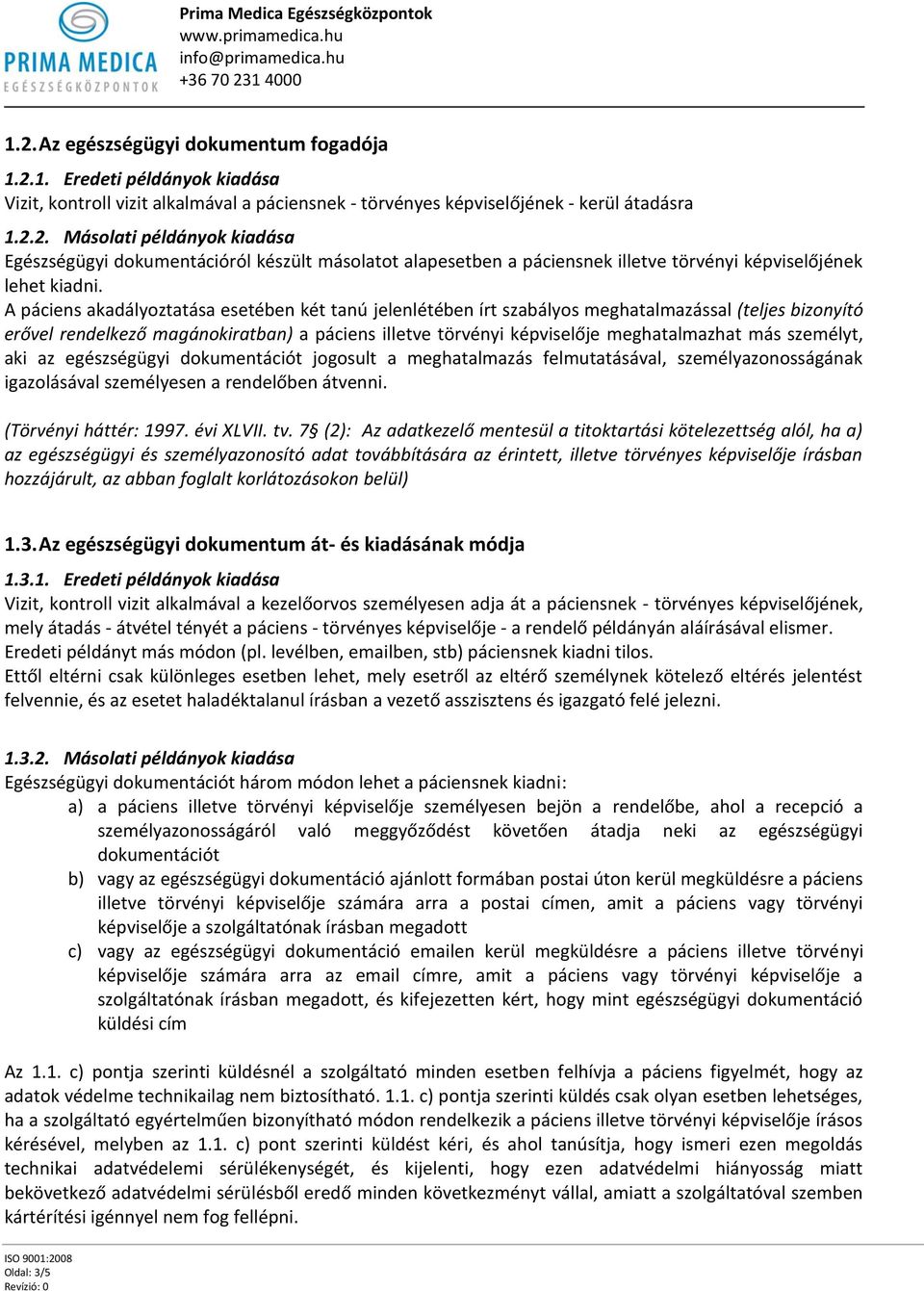 PRIMA MEDICA
EGÉSZSÉGKÖZPONTOK

Prima Medica Egészségközpontok
www.primamedica.hu
info@primamedica.hu
+36 70 231 4000

1.2. Az egészségügyi dokumentum fogadója

1.2.1. Eredeti példányok kiadása
Vizit, kontroll vizit alkalmával a páciensnek - törvényes képviselőjének - kerül átadásra

1.2.2. Másolati példányok kiadása
Egészségügyi dokumentációról készült másolatot alapesetben a páciensnek illetve törvényi képviselőjének lehet kiadni.
A páciens akadályoztatása esetében két tanú jelenlétében írt szabályos meghatalmazással (teljes bizonyító erővel rendelkező magánokiratban) a páciens illetve törvényi képviselője meghatalmazhat más személyt, aki az egészségügyi dokumentációt jogosult a meghatalmazás felmutatásával, személyazonosságának igazolásával személyesen a rendelőben átvenni.

(Törvényi háttér: 1997. évi XLVII. tv. 7§ (2): Az adatkezelő mentesül a titoktartási kötelezettség alól, ha a) az egészségügyi és személyazonosító adat továbbítására az érintett, illetve törvényes képviselője írásban hozzájárult, az abban foglalt korlátozásokon belül)

1.3. Az egészségügyi dokumentum át- és kiadásának módja

1.3.1. Eredeti példányok kiadása
Vizit, kontroll vizit alkalmával a kezelőorvos személyesen adja át a páciensnek - törvényes képviselőjének, mely átadás - átvétel tényét a páciens - törvényes képviselője - a rendelő példányán aláírásával elismer.
Eredeti példányt más módon (pl. levélben, emailben, stb) páciensnek kiadni tilos.
Ettől eltérni csak különleges esetben lehet, mely esetről az eltérő személynek kötelező eltérés jelentést felvennie, és az esetet haladéktalanul írásban a vezető asszisztens és igazgató felé jelezni.

1.3.2. Másolati példányok kiadása
Egészségügyi dokumentációt három módon lehet a páciensnek kiadni:
a) a páciens illetve törvényi képviselője személyesen bejön a rendelőbe, ahol a recepció a személyazonosságáról való meggyőződést követően átadja neki az egészségügyi dokumentációt
b) vagy az egészségügyi dokumentáció ajánlott formában postai úton kerül megküldésre a páciens illetve törvényi képviselője számára arra a postai címen, amit a páciens vagy törvényi képviselője a szolgáltatónak írásban megadott
c) vagy az egészségügyi dokumentáció emailen kerül megküldésre a páciens illetve törvényi képviselője számára arra az email címre, amit a páciens vagy törvényi képviselője a szolgáltatónak írásban megadott, és kifejezetten kért, hogy mint egészségügyi dokumentáció küldési cím

Az 1.1. c) pontja szerinti küldésnél a szolgáltató minden esetben felhívja a páciens figyelmét, hogy az adatok védelme technikailag nem biztosítható. 1.1. c) pontja szerinti küldés csak olyan esetben lehetséges, ha a szolgáltató egyértelműen bizonyítható módon rendelkezik a páciens illetve törvényi képviselője írásos kérésével, melyben az 1.1. c) pont szerinti küldést kéri, és ahol tanúsítja, hogy ismeri ezen megoldás technikai adatvédelemi sérülékenységét, és kijelenti, hogy ezen adatvédelmi hiányosság miatt bekövetkező adatvédelmi sérülésből eredő minden következményt vállal, amiatt a szolgáltatóval szemben kártérítési igénnyel nem fog fellépni.

ISO 9001:2008
Oldal: 3/5
Revízió: 0